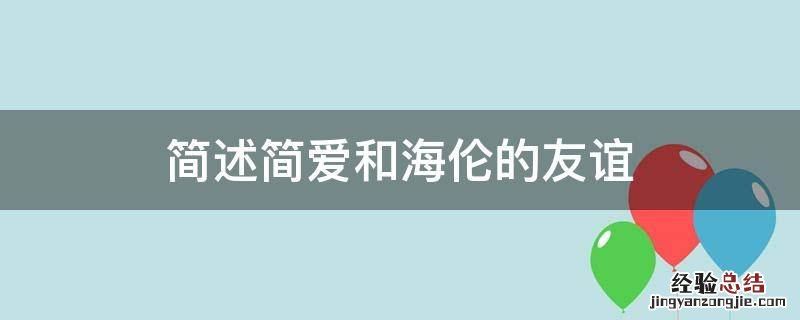 简述简爱和海伦的友谊

经验总结
jingyanzongjie.com